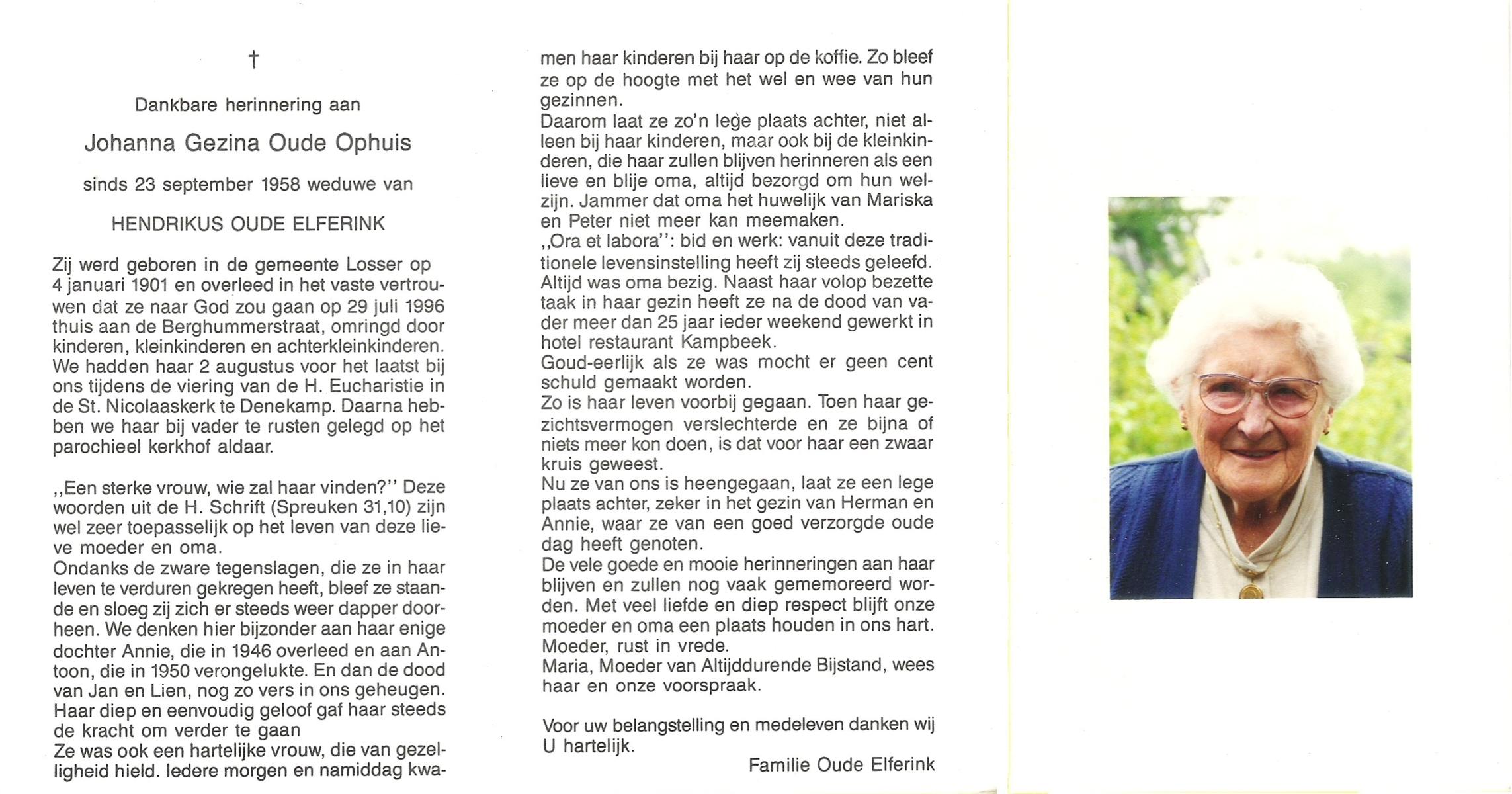 †

Dankbare herinnering aan

Johanna Gezina Oude Ophuis

sinds 23 september 1958 weduwe van

HENDRIKUS OUDE ELFERINK

Zij werd geboren in de gemeente Losser op 4 januari 1901 en overleed in het vaste vertrouwen dat ze naar God zou gaan op 29 juli 1996 thuis aan de Berghummerstraat, omringd door kinderen, kleinkinderen en achterkleinkinderen. We hadden haar 2 augustus voor het laatst bij ons tijdens de viering van de H. Eucharistie in de St. Nicolaaskerk te Denekamp. Daarna hebben we haar bij vader te rusten gelegd op het parochieel kerkhof aldaar.

,,Een sterke vrouw, wie zal haar vinden?'' Deze woorden uit de H. Schrift (Spreuken 31,10) zijn wel zeer toepasselijk op het leven van deze lieve moeder en oma.
Ondanks de zware tegenslagen, die ze in haar leven te verduren gekregen heeft, bleef ze staande en sloeg zij zich er steeds weer dapper doorheen. We denken hier bijzonder aan haar enige dochter Annie, die in 1946 overleed en aan Antoon, die in 1950 verongelukte. En dan de dood van Jan en Lien, nog zo vers in ons geheugen. Haar diep en eenvoudig geloof gaf haar steeds de kracht om verder te gaan
Ze was ook een hartelijke vrouw, die van gezelligheid hield. Iedere morgen en namiddag kwamen haar kinderen bij haar op de koffie. Zo bleef ze op de hoogte met het wel en wee van hun gezinnen.
Daarom laat ze zo'n lege plaats achter, niet alleen bij haar kinderen, maar ook bij de kleinkinderen, die haar zullen blijven herinneren als een lieve en blije oma, altijd bezorgd om hun welzijn. Jammer dat oma het huwelijk van Mariska en Peter niet meer kan meemaken.
,,Ora et labora'': bid en werk: vanuit deze traditionele levensinstelling heeft zij steeds geleefd. Altijd was oma bezig. Naast haar volop bezette taak in haar gezin heeft ze na de dood van vader meer dan 25 jaar ieder weekend gewerkt in hotel restaurant Kampbeek.
Goud-eerlijk als ze was mocht er geen cent schuld gemaakt worden.
Zo is haar leven voorbij gegaan. Toen haar gezichtsvermogen verslechterde en ze bijna of niets meer kon doen, is dat voor haar een zwaar kruis geweest.
Nu ze van ons is heengegaan, laat ze een lege plaats achter, zeker in het gezin van Herman en Annie, waar ze van een goed verzorgde oude dag heeft genoten.
De vele goede en mooie herinneringen aan haar blijven en zullen nog vaak gememoreerd worden. Met veel liefde en diep respect blijft onze moeder en oma een plaats houden in ons hart.
Moeder, rust in vrede.
Maria, Moeder van Altijddurende Bijstand, wees haar en onze voorspraak.

Voor uw belangstelling en medeleven danken wij U hartelijk.

Familie Oude Elferink